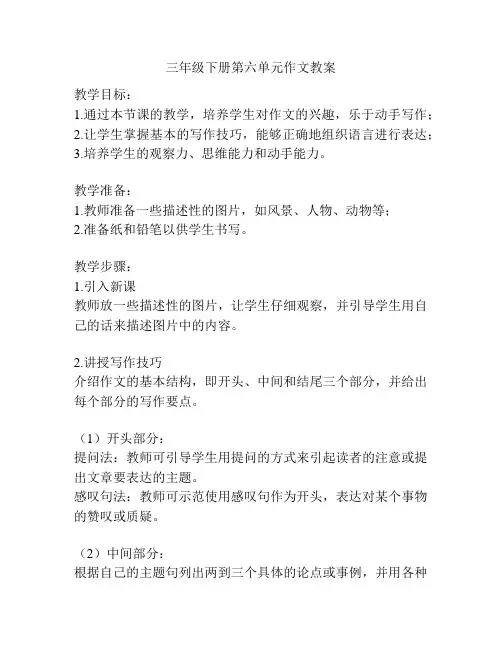 三年级下册第六单元作文教案

教学目标：
1.通过本节课的教学，培养学生对作文的兴趣，乐于动手写作；
2.让学生掌握基本的写作技巧，能够正确地组织语言进行表达；
3.培养学生的观察力、思维能力和动手能力。

教学准备：
1.教师准备一些描述性的图片，如风景、人物、动物等；
2.准备纸和铅笔以供学生书写。

教学步骤：
1.引入新课
教师放一些描述性的图片，让学生仔细观察，并引导学生用自己的话来描述图片中的内容。

2.讲授写作技巧
介绍作文的基本结构，即开头、中间和结尾三个部分，并给出每个部分的写作要点。

（1）开头部分：
提问法：教师可引导学生用提问的方式来引起读者的注意或提出文章要表达的主题。
感叹句法：教师可示范使用感叹句作为开头，表达对某个事物的赞叹或质疑。

（2）中间部分：
根据自己的主题句列出两到三个具体的论点或事例，并用各种